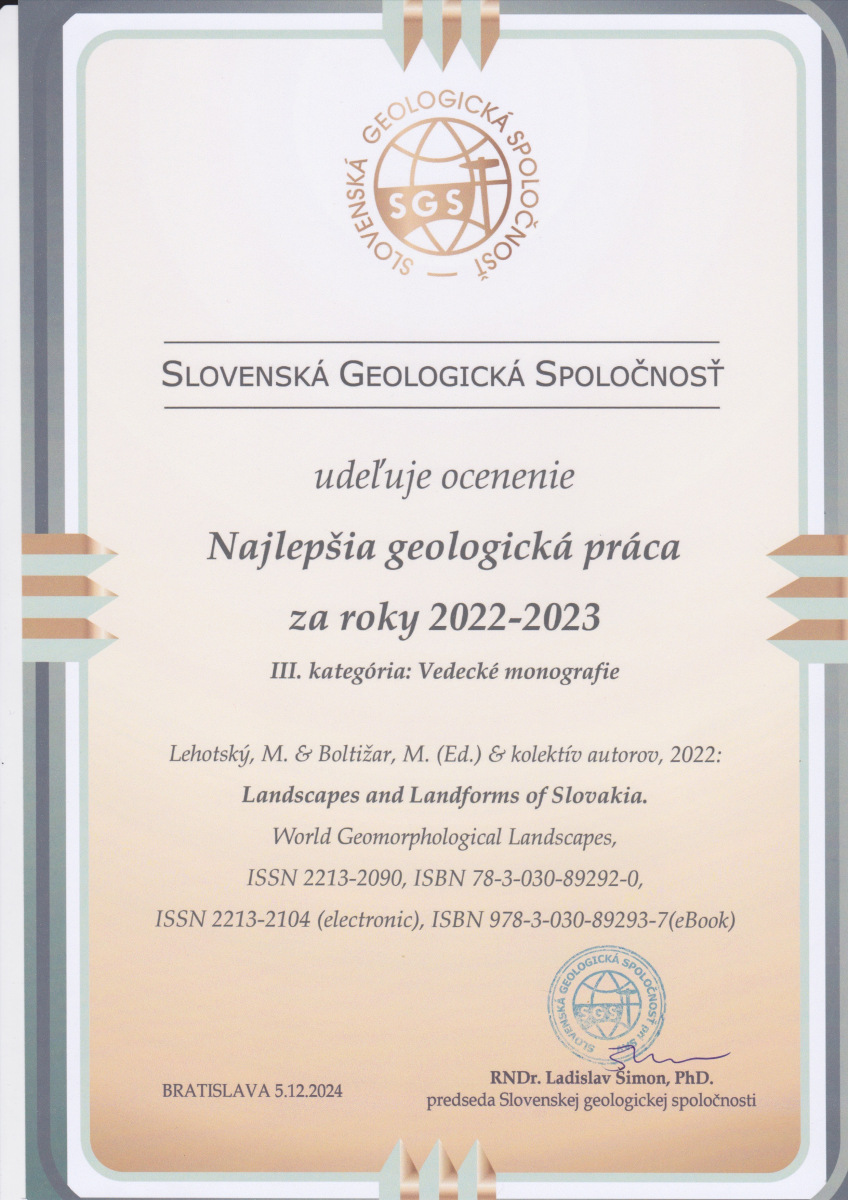 SLOVENSKÁ GEOLOGICKÁ SPOLOČNOSŤ
SGS

SLOVENSKÁ GEOLOGICKÁ SPOLOČNOSŤ

udeľuje ocenenie

Najlepšia geologická práca
za roky 2022-2023

III. kategória: Vedecké monografie

Lehotský, M. & Boltižar, M. (Ed.) & kolektív autorov, 2022:
Landscapes and Landforms of Slovakia.
World Geomorphological Landscapes,
ISSN 2213-2090, ISBN 78-3-030-89292-0,
ISSN 2213-2104 (electronic), ISBN 978-3-030-89293-7(eBook)

SLOVENSKÁ GEOLOGICKÁ SPOLOČNOSŤ
SGS

BRATISLAVA 5.12.2024

RNDr. Ladislav Šimon, PhD.
predseda Slovenskej geologickej spoločnosti